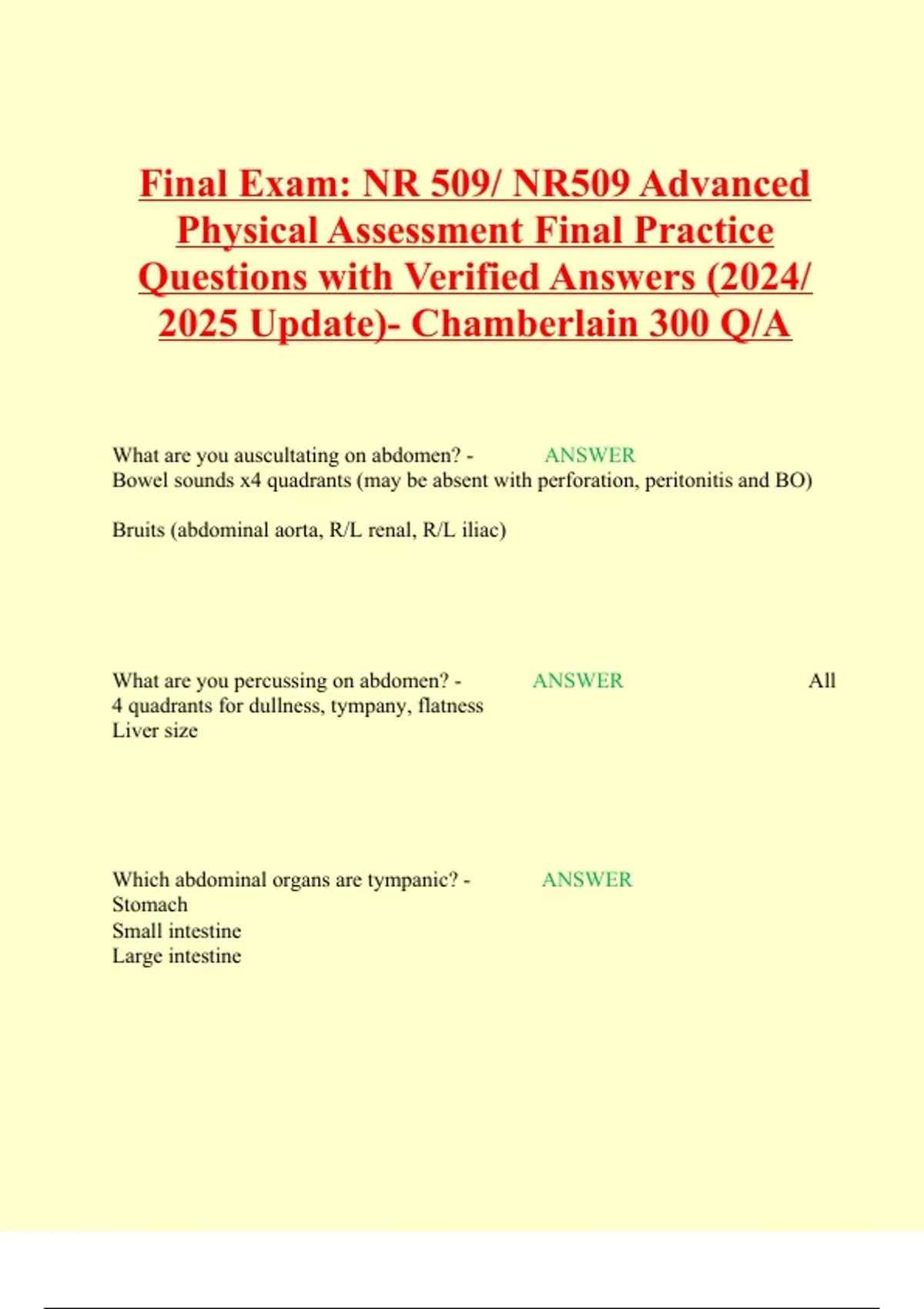 Final Exam: NR 509/ NR509 Advanced Physical Assessment Final Practice Questions with Verified Answers (2024/ 2025 Update)- Chamberlain 300 Q/A

What are you auscultating on abdomen? - ANSWER Bowel sounds x4 quadrants (may be absent with perforation, peritonitis and BO)

Bruits (abdominal aorta, R/L renal, R/L iliac)

What are you percussing on abdomen? - ANSWER All 4 quadrants for dullness, tympany, flatness
Liver size

Which abdominal organs are tympanic? - ANSWER
Stomach
Small intestine
Large intestine